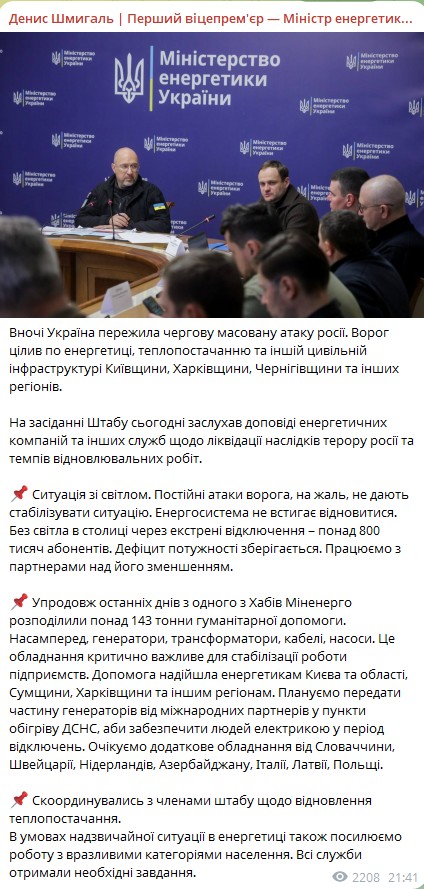 Денис Шмигаль | Перший віцепрем'єр — Міністр енергетик...

Міністерство енергетики України

Вночі Україна пережила чергову масовану атаку росії. Ворог цілив по енергетиці, теплопостачанню та іншій цивільній інфраструктурі Київщини, Харківщини, Чернігівщини та інших регіонів.

На засіданні Штабу сьогодні заслухав доповіді енергетичних компаній та інших служб щодо ліквідації наслідків терору росії та темпів відновлювальних робіт.

📌 Ситуація зі світлом. Постійні атаки ворога, на жаль, не дають стабілізувати ситуацію. Енергосистема не встигає відновитися. Без світла в столиці через екстрені відключення – понад 800 тисяч абонентів. Дефіцит потужності зберігається. Працюємо з партнерами над його зменшенням.

📌 Упродовж останніх днів з одного з Хабів Міненерго розподілили понад 143 тонни гуманітарної допомоги. Насамперед, генератори, трансформатори, кабелі, насоси. Це обладнання критично важливе для стабілізації роботи підприємств. Допомога надійшла енергетикам Києва та області, Сумщини, Харківщини та іншим регіонам. Плануємо передати частину генераторів від міжнародних партнерів у пункти обігріву ДСНС, аби забезпечити людей електрикою у період відключень. Очікуємо додаткове обладнання від Словаччини, Швейцарії, Нідерландів, Азербайджану, Італії, Латвії, Польщі.

📌 Скоординувались з членами штабу щодо відновлення теплопостачання.
В умовах надзвичайної ситуації в енергетиці також посилюємо роботу з вразливими категоріями населення. Всі служби отримали необхідні завдання.

2208 21:41